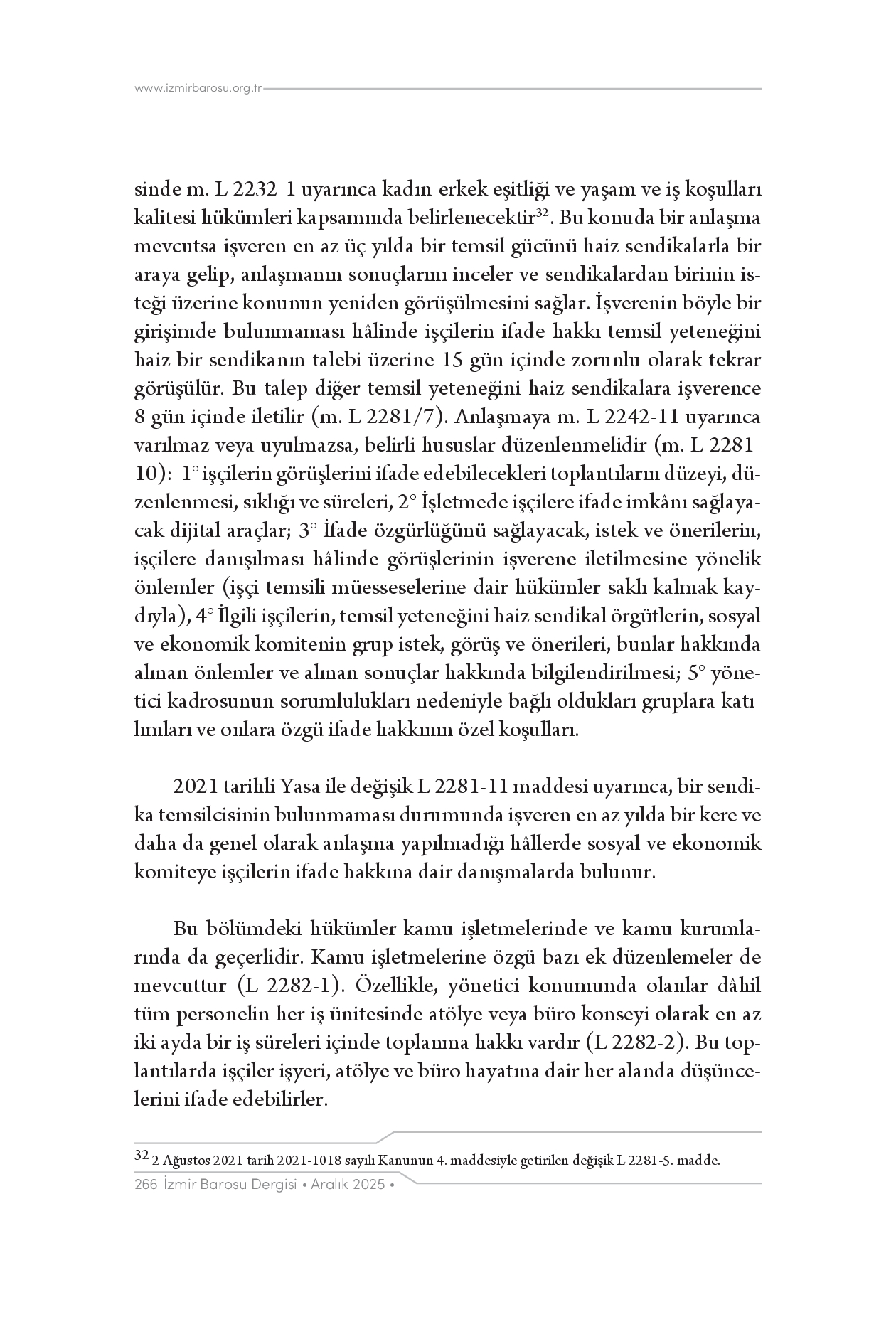 www.izmirbarosu.org.tr

sinde m. L 2232-1 uyarınca kadın-erkek eşitliği ve yaşam ve iş koşulları kalitesi hükümleri kapsamında belirlenecektir$^{32}$. Bu konuda bir anlaşma mevcutsa işveren en az üç yılda bir temsil gücünü haiz sendikalarla bir araya gelip, anlaşmanın sonuçlarını inceler ve sendikalardan birinin isteği üzerine konunun yeniden görüşülmesini sağlar. İşverenin böyle bir girişimde bulunmaması hâlinde işçilerin ifade hakkı temsil yeteneğini haiz bir sendikanın talebi üzerine 15 gün içinde zorunlu olarak tekrar görüşülür. Bu talep diğer temsil yeteneğini haiz sendikalara işverence 8 gün içinde iletilir (m. L 2281/7). Anlaşmaya m. L 2242-11 uyarınca varılmaz veya uyulmazsa, belirli hususlar düzenlenmelidir (m. L 2281-10): 1° işçilerin görüşlerini ifade edebilecekleri toplantıların düzeyi, düzenlenmesi, sıklığı ve süreleri, 2° İşletmede işçilere ifade imkânı sağlayacak dijital araçlar; 3° İfade özgürlüğünü sağlayacak, istek ve önerilerin, işçilere danışılması hâlinde görüşlerinin işverene iletilmesine yönelik önlemler (işçi temsili müesseselerine dair hükümler saklı kalmak kaydıyla), 4° İlgili işçilerin, temsil yeteneğini haiz sendikal örgütlerin, sosyal ve ekonomik komitenin grup istek, görüş ve önerileri, bunlar hakkında alınan önlemler ve alınan sonuçlar hakkında bilgilendirilmesi; 5° yönetici kadrosunun sorumlulukları nedeniyle bağlı oldukları gruplara katılımları ve onlara özgü ifade hakkının özel koşulları.

2021 tarihli Yasa ile değişik L 2281-11 maddesi uyarınca, bir sendika temsilcisinin bulunmaması durumunda işveren en az yılda bir kere ve daha da genel olarak anlaşma yapılmadığı hâllerde sosyal ve ekonomik komiteye işçilerin ifade hakkına dair danışmalarda bulunur.

Bu bölümdeki hükümler kamu işletmelerinde ve kamu kurumlarında da geçerlidir. Kamu işletmelerine özgü bazı ek düzenlemeler de mevcuttur (L 2282-1). Özellikle, yönetici konumunda olanlar dâhil tüm personelin her iş ünitesinde atölye veya büro konseyi olarak en az iki ayda bir iş süreleri içinde toplanma hakkı vardır (L 2282-2). Bu toplantılarda işçiler işyeri, atölye ve büro hayatına dair her alanda düşüncelerini ifade edebilirler.

$^{32}$ 2 Ağustos 2021 tarih 2021-1018 sayılı Kanunun 4. maddesiyle getirilen değişik L 2281-5. madde.

266 İzmir Barosu Dergisi • Aralık 2025 •